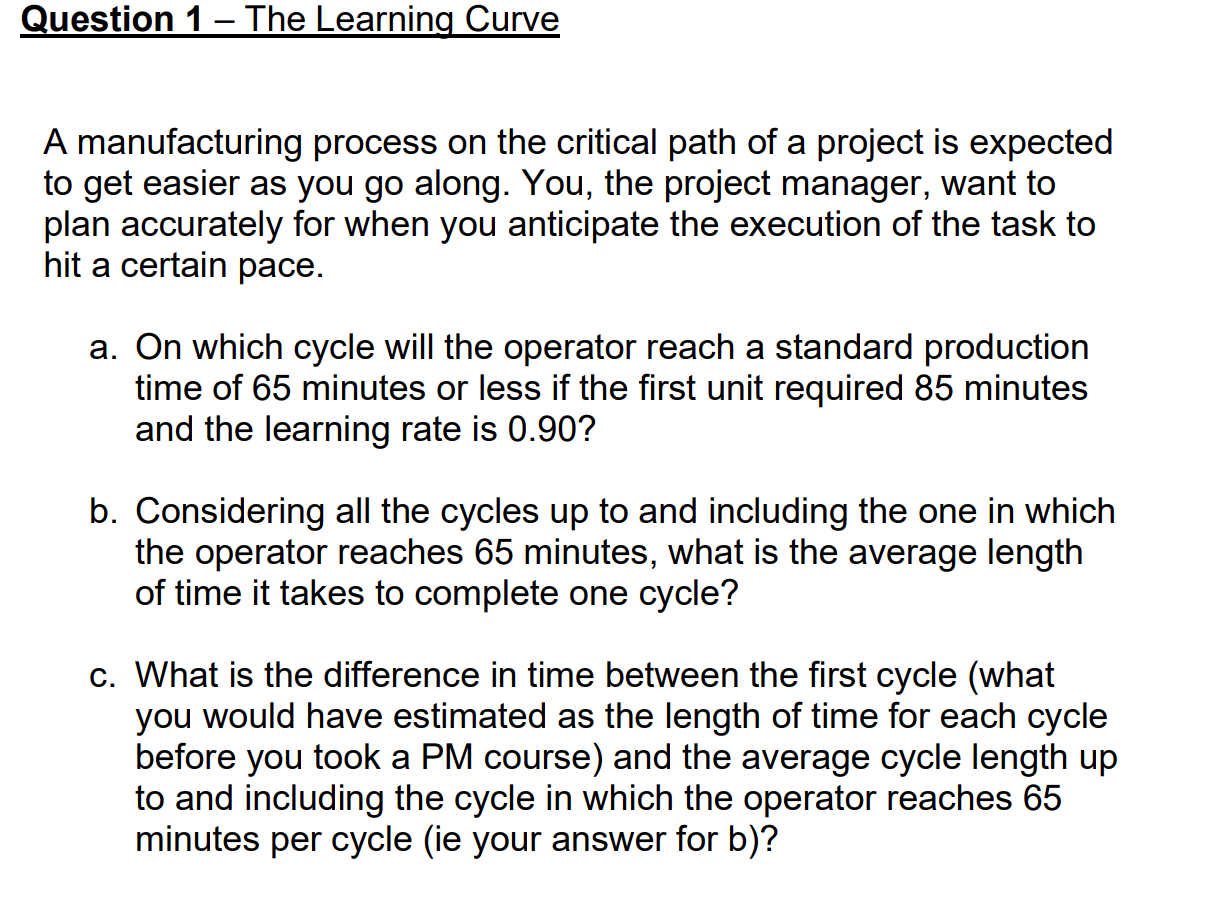 Question 1 – The Learning Curve

A manufacturing process on the critical path of a project is expected to get easier as you go along. You, the project manager, want to plan accurately for when you anticipate the execution of the task to hit a certain pace.

a. On which cycle will the operator reach a standard production time of 65 minutes or less if the first unit required 85 minutes and the learning rate is 0.90?

b. Considering all the cycles up to and including the one in which the operator reaches 65 minutes, what is the average length of time it takes to complete one cycle?

c. What is the difference in time between the first cycle (what you would have estimated as the length of time for each cycle before you took a PM course) and the average cycle length up to and including the cycle in which the operator reaches 65 minutes per cycle (ie your answer for b)?